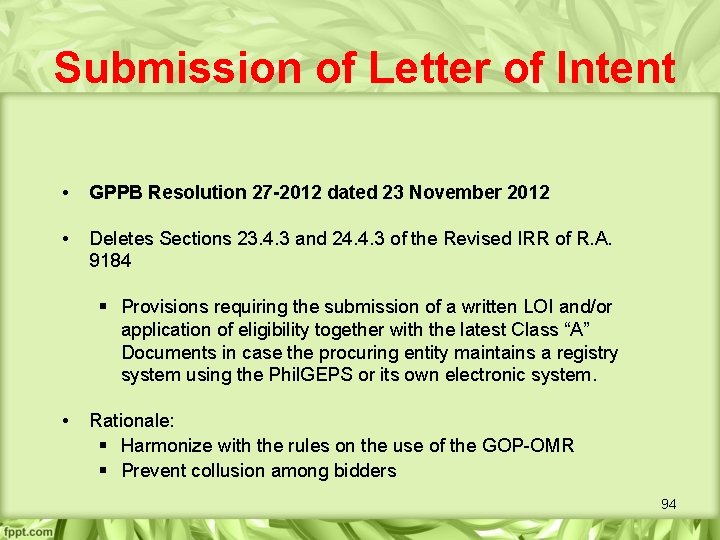 Submission of Letter of Intent

• GPPB Resolution 27-2012 dated 23 November 2012

• Deletes Sections 23.4.3 and 24.4.3 of the Revised IRR of R.A. 9184

• Provisions requiring the submission of a written LOI and/or application of eligibility together with the latest Class "A" Documents in case the procuring entity maintains a registry system using the PhilGEPS or its own electronic system.

• Rationale:
• Harmonize with the rules on the use of the GOP-OMR
• Prevent collusion among bidders

94

fppt.com